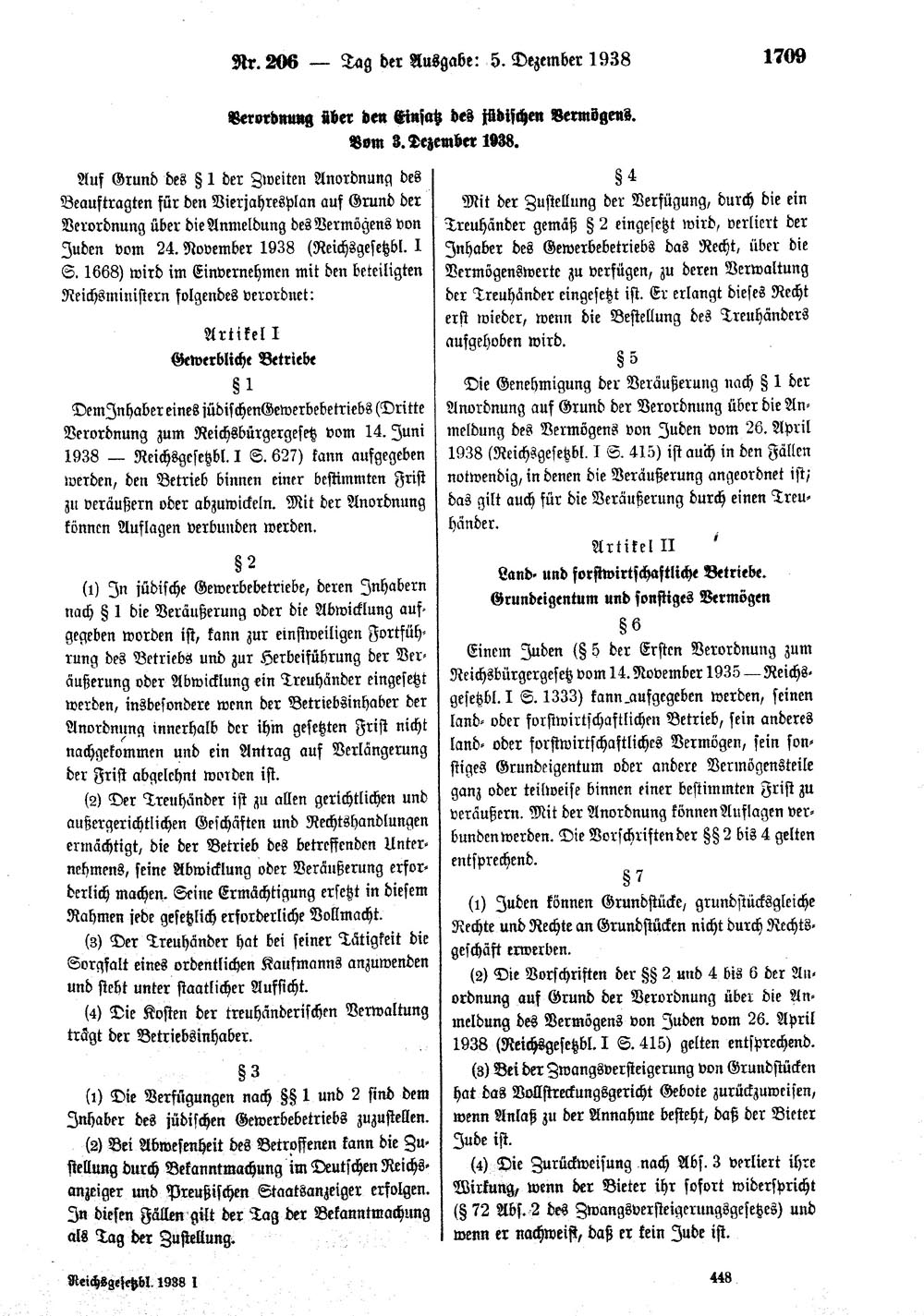 Nr. 206 — Tag der Ausgabe: 5. Dezember 1938 1709

Verordnung über den Einsatz des jüdischen Vermögens.
Vom 3. Dezember 1938.

Auf Grund des § 1 der Zweiten Anordnung des Beauftragten für den Vierjahresplan auf Grund der Verordnung über die Anmeldung des Vermögens von Juden vom 24. November 1938 (Reichsgesetzbl. I S. 1668) wird im Einvernehmen mit den beteiligten Reichsministern folgendes verordnet:

Artikel I
Gewerbliche Betriebe
§ 1

Dem Inhaber eines jüdischen Gewerbebetriebs (Dritte Verordnung zum Reichsbürgergesetz vom 14. Juni 1938 — Reichsgesetzbl. I S. 627) kann aufgegeben werden, den Betrieb binnen einer bestimmten Frist zu veräußern oder abzuwickeln. Mit der Anordnung können Auflagen verbunden werden.

§ 2

(1) In jüdische Gewerbebetriebe, deren Inhabern nach § 1 die Veräußerung oder die Abwicklung aufgegeben worden ist, kann zur einstweiligen Fortführung des Betriebs und zur Herbeiführung der Veräußerung oder Abwicklung ein Treuhänder eingesetzt werden, insbesondere wenn der Betriebsinhaber der Anordnung innerhalb der ihm gesetzten Frist nicht nachgekommen und ein Antrag auf Verlängerung der Frist abgelehnt worden ist.

(2) Der Treuhänder ist zu allen gerichtlichen und außergerichtlichen Geschäften und Rechtshandlungen ermächtigt, die der Betrieb des betreffenden Unternehmens, seine Abwicklung oder Veräußerung erforderlich machen. Seine Ermächtigung ersetzt in diesem Rahmen jede gesetzlich erforderliche Vollmacht.

(3) Der Treuhänder hat bei seiner Tätigkeit die Sorgfalt eines ordentlichen Kaufmanns anzuwenden und steht unter staatlicher Aufsicht.

(4) Die Kosten der treuhänderischen Verwaltung trägt der Betriebsinhaber.

§ 3

(1) Die Verfügungen nach §§ 1 und 2 sind dem Inhaber des jüdischen Gewerbebetriebs zuzustellen.

(2) Bei Abwesenheit des Betroffenen kann die Zustellung durch Bekanntmachung im Deutschen Reichsanzeiger und Preußischen Staatsanzeiger erfolgen. In diesen Fällen gilt der Tag der Bekanntmachung als Tag der Zustellung.

§ 4

Mit der Zustellung der Verfügung, durch die ein Treuhänder gemäß § 2 eingesetzt wird, verliert der Inhaber des Gewerbebetriebs das Recht, über die Vermögenswerte zu verfügen, zu deren Verwaltung der Treuhänder eingesetzt ist. Er erlangt dieses Recht erst wieder, wenn die Bestellung des Treuhänders aufgehoben wird.

§ 5

Die Genehmigung der Veräußerung nach § 1 der Anordnung auf Grund der Verordnung über die Anmeldung des Vermögens von Juden vom 26. April 1938 (Reichsgesetzbl. I S. 415) ist auch in den Fällen notwendig, in denen die Veräußerung angeordnet ist; das gilt auch für die Veräußerung durch einen Treuhänder.

Artikel II
Land- und forstwirtschaftliche Betriebe.
Grundeigentum und sonstiges Vermögen
§ 6

Einem Juden (§ 5 der Ersten Verordnung zum Reichsbürgergesetz vom 14. November 1935 — Reichsgesetzbl. I S. 1333) kann aufgegeben werden, seinen land- oder forstwirtschaftlichen Betrieb, sein anderes land- oder forstwirtschaftliches Vermögen, sein sonstiges Grundeigentum oder andere Vermögensteile ganz oder teilweise binnen einer bestimmten Frist zu veräußern. Mit der Anordnung können Auflagen verbunden werden. Die Vorschriften der §§ 2 bis 4 gelten entsprechend.

§ 7

(1) Juden können Grundstücke, grundstücksgleiche Rechte und Rechte an Grundstücken nicht durch Rechtsgeschäft erwerben.

(2) Die Vorschriften der §§ 2 und 4 bis 6 der Anordnung auf Grund der Verordnung über die Anmeldung des Vermögens von Juden vom 26. April 1938 (Reichsgesetzbl. I S. 415) gelten entsprechend.

(3) Bei der Zwangsversteigerung von Grundstücken hat das Vollstreckungsgericht Gebote zurückzuweisen, wenn Anlaß zu der Annahme besteht, daß der Bieter Jude ist.

(4) Die Zurückweisung nach Abs. 3 verliert ihre Wirkung, wenn der Bieter ihr sofort widerspricht (§ 72 Abs. 2 des Zwangsversteigerungsgesetzes) und wenn er nachweist, daß er kein Jude ist.

Reichsgesetzbl. 1938 I 448